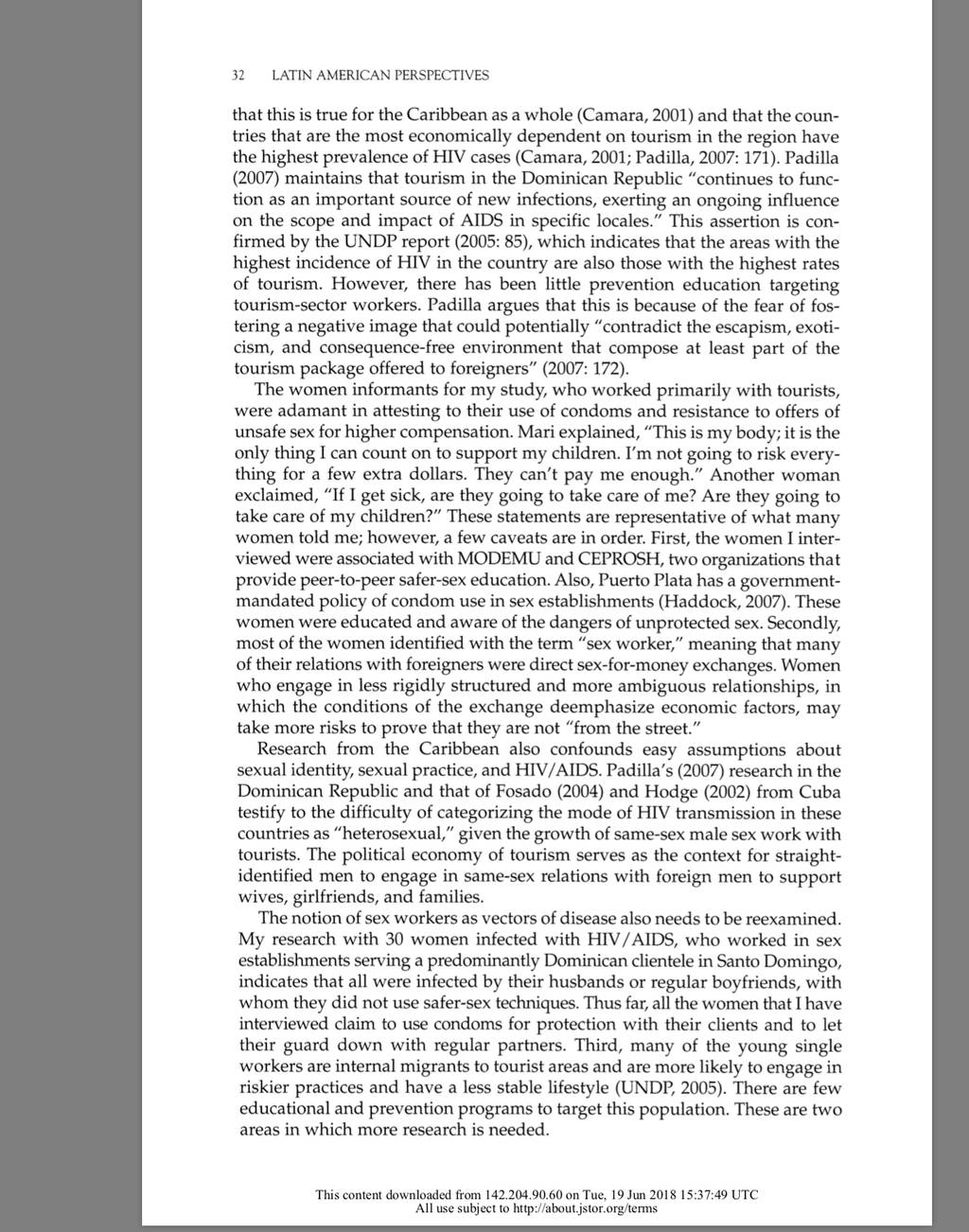 32 LATIN AMERICAN PERSPECTIVES

that this is true for the Caribbean as a whole (Camara, 2001) and that the countries that are the most economically dependent on tourism in the region have the highest prevalence of HIV cases (Camara, 2001; Padilla, 2007: 171). Padilla (2007) maintains that tourism in the Dominican Republic "continues to function as an important source of new infections, exerting an ongoing influence on the scope and impact of AIDS in specific locales." This assertion is confirmed by the UNDP report (2005: 85), which indicates that the areas with the highest incidence of HIV in the country are also those with the highest rates of tourism. However, there has been little prevention education targeting tourism-sector workers. Padilla argues that this is because of the fear of fostering a negative image that could potentially "contradict the escapism, exoticism, and consequence-free environment that compose at least part of the tourism package offered to foreigners" (2007: 172).

The women informants for my study, who worked primarily with tourists, were adamant in attesting to their use of condoms and resistance to offers of unsafe sex for higher compensation. Mari explained, "This is my body; it is the only thing I can count on to support my children. I'm not going to risk everything for a few extra dollars. They can't pay me enough." Another woman exclaimed, "If I get sick, are they going to take care of me? Are they going to take care of my children?" These statements are representative of what many women told me; however, a few caveats are in order. First, the women I interviewed were associated with MODEMU and CEPROSH, two organizations that provide peer-to-peer safer-sex education. Also, Puerto Plata has a government-mandated policy of condom use in sex establishments (Haddock, 2007). These women were educated and aware of the dangers of unprotected sex. Secondly, most of the women identified with the term "sex worker," meaning that many of their relations with foreigners were direct sex-for-money exchanges. Women who engage in less rigidly structured and more ambiguous relationships, in which the conditions of the exchange deemphasize economic factors, may take more risks to prove that they are not "from the street."

Research from the Caribbean also confounds easy assumptions about sexual identity, sexual practice, and HIV/AIDS. Padilla's (2007) research in the Dominican Republic and that of Fosado (2004) and Hodge (2002) from Cuba testify to the difficulty of categorizing the mode of HIV transmission in these countries as "heterosexual," given the growth of same-sex male sex work with tourists. The political economy of tourism serves as the context for straight-identified men to engage in same-sex relations with foreign men to support wives, girlfriends, and families.

The notion of sex workers as vectors of disease also needs to be reexamined. My research with 30 women infected with HIV/AIDS, who worked in sex establishments serving a predominantly Dominican clientele in Santo Domingo, indicates that all were infected by their husbands or regular boyfriends, with whom they did not use safer-sex techniques. Thus far, all the women that I have interviewed claim to use condoms for protection with their clients and to let their guard down with regular partners. Third, many of the young single workers are internal migrants to tourist areas and are more likely to engage in riskier practices and have a less stable lifestyle (UNDP, 2005). There are few educational and prevention programs to target this population. These are two areas in which more research is needed.

This content downloaded from 142.204.90.60 on Tue, 19 Jun 2018 15:37:49 UTC
All use subject to http://about.jstor.org/terms